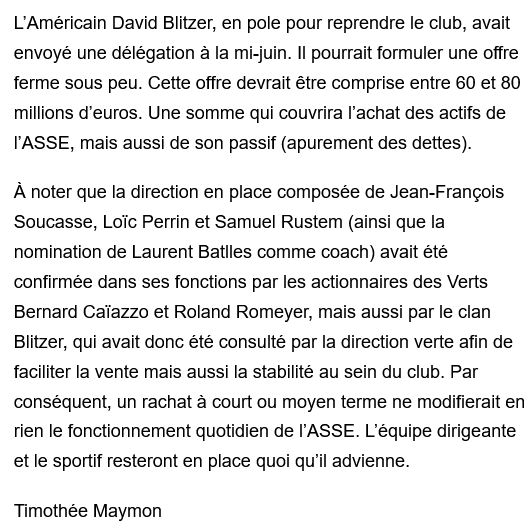 L’Américain David Blitzer, en pole pour reprendre le club, avait envoyé une délégation à la mi-juin. Il pourrait formuler une offre ferme sous peu. Cette offre devrait être comprise entre 60 et 80 millions d’euros. Une somme qui couvrira l’achat des actifs de l’ASSE, mais aussi de son passif (apurement des dettes).

À noter que la direction en place composée de Jean-François Soucasse, Loïc Perrin et Samuel Rustem (ainsi que la nomination de Laurent Batlles comme coach) avait été confirmée dans ses fonctions par les actionnaires des Verts Bernard Caïazzo et Roland Romeyer, mais aussi par le clan Blitzer, qui avait donc été consulté par la direction verte afin de faciliter la vente mais aussi la stabilité au sein du club. Par conséquent, un rachat à court ou moyen terme ne modifierait en rien le fonctionnement quotidien de l’ASSE. L’équipe dirigeante et le sportif resteront en place quoi qu’il advienne.

Timothée Maymon